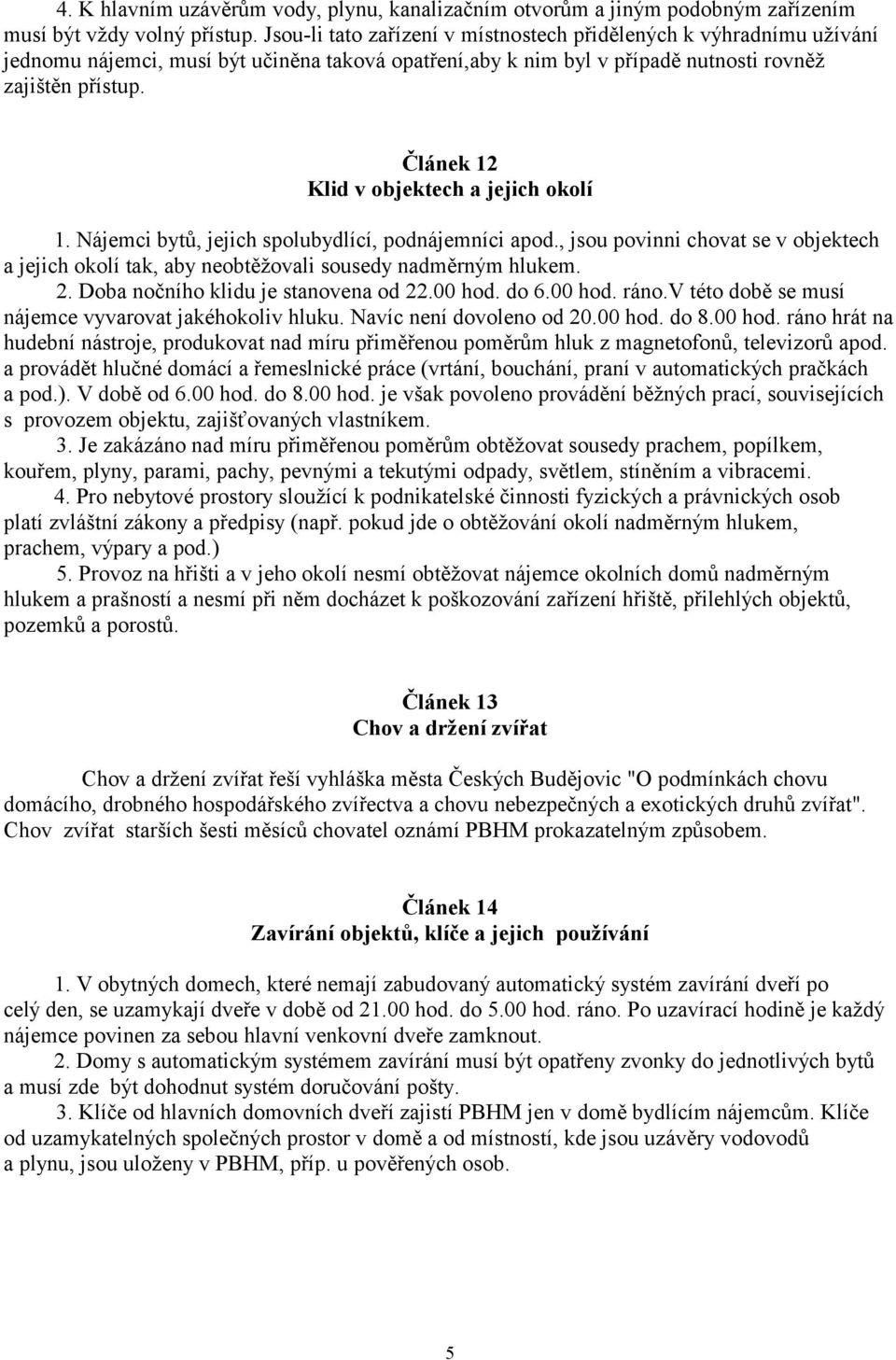 4. K hlavním uzávěrům vody, plynu, kanalizačním otvorům a jiným podobným zařízením musí být vždy volný přístup. Jsou-li tato zařízení v místnostech přidělených k výhradnímu užívání jednomu nájemci, musí být učiněna taková opatření,aby k nim byl v případě nutnosti rovněž zajištěn přístup.

Článek 12
Klid v objektech a jejich okolí

1. Nájemci bytů, jejich spolubydlící, podnájemníci apod., jsou povinni chovat se v objektech a jejich okolí tak, aby neobtěžovali sousedy nadměrným hlukem.
2. Doba nočního klidu je stanovena od 22.00 hod. do 6.00 hod. ráno.V této době se musí nájemce vyvarovat jakéhokoliv hluku. Navíc není dovoleno od 20.00 hod. do 8.00 hod. ráno hrát na hudební nástroje, produkovat nad míru přiměřenou poměrům hluk z magnetofonů, televizorů apod. a provádět hlučné domácí a řemeslnické práce (vrtání, bouchání, praní v automatických pračkách a pod.). V době od 6.00 hod. do 8.00 hod. je však povoleno provádění běžných prací, souvisejících s provozem objektu, zajišťovaných vlastníkem.
3. Je zakázáno nad míru přiměřenou poměrům obtěžovat sousedy prachem, popílkem, kouřem, plyny, parami, pachy, pevnými a tekutými odpady, světlem, stíněním a vibracemi.
4. Pro nebytové prostory sloužící k podnikatelské činnosti fyzických a právnických osob platí zvláštní zákony a předpisy (např. pokud jde o obtěžování okolí nadměrným hlukem, prachem, výpary a pod.)
5. Provoz na hřišti a v jeho okolí nesmí obtěžovat nájemce okolních domů nadměrným hlukem a prašností a nesmí při něm docházet k poškozování zařízení hřiště, přilehlých objektů, pozemků a porostů.

Článek 13
Chov a držení zvířat

Chov a držení zvířat řeší vyhláška města Českých Budějovic "O podmínkách chovu domácího, drobného hospodářského zvířectva a chovu nebezpečných a exotických druhů zvířat". Chov zvířat starších šesti měsíců chovatel oznámí PBHM prokazatelným způsobem.

Článek 14
Zavírání objektů, klíče a jejich používání

1. V obytných domech, které nemají zabudovaný automatický systém zavírání dveří po celý den, se uzamykají dveře v době od 21.00 hod. do 5.00 hod. ráno. Po uzavírací hodině je každý nájemce povinen za sebou hlavní venkovní dveře zamknout.
2. Domy s automatickým systémem zavírání musí být opatřeny zvonky do jednotlivých bytů a musí zde být dohodnut systém doručování pošty.
3. Klíče od hlavních domovních dveří zajistí PBHM jen v domě bydlícím nájemcům. Klíče od uzamykatelných společných prostor v domě a od místností, kde jsou uzávěry vodovodů a plynu, jsou uloženy v PBHM, příp. u pověřených osob.

5